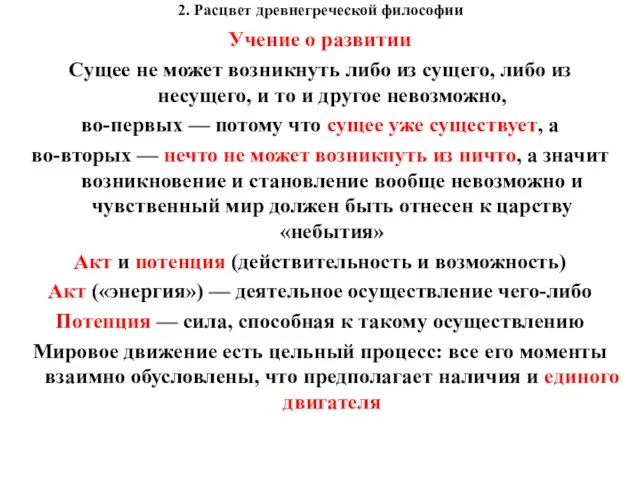 2. Расцвет древнегреческой философии

Учение о развитии

Сущее не может возникнуть либо из сущего, либо из несущего, и то и другое невозможно,

во-первых — потому что сущее уже существует, а

во-вторых — нечто не может возникнуть из ничто, а значит возникновение и становление вообще невозможно и чувственный мир должен быть отнесен к царству «небытия»

Акт и потенция (действительность и возможность)

Акт («энергия») — деятельное осуществление чего-либо

Потенция — сила, способная к такому осуществлению

Мировое движение есть цельный процесс: все его моменты взаимно обусловлены, что предполагает наличия и единого двигателя